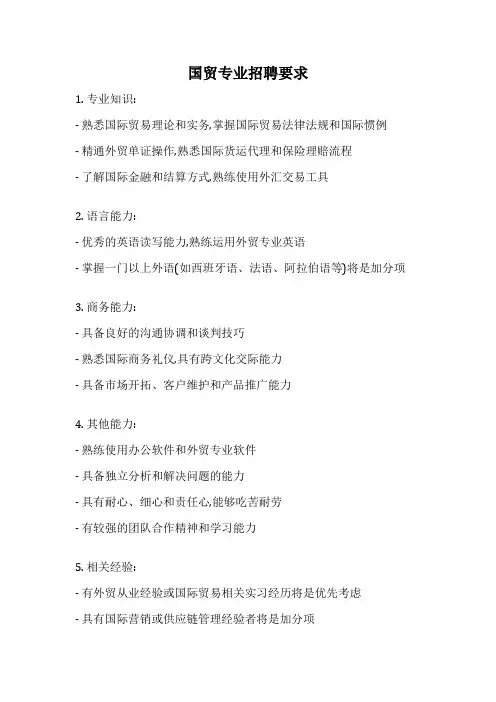 国贸专业招聘要求

1. 专业知识:

- 熟悉国际贸易理论和实务,掌握国际贸易法律法规和国际惯例

- 精通外贸单证操作,熟悉国际货运代理和保险理赔流程

- 了解国际金融和结算方式,熟练使用外汇交易工具

2. 语言能力:

- 优秀的英语读写能力,熟练运用外贸专业英语

- 掌握一门以上外语(如西班牙语、法语、阿拉伯语等)将是加分项

3. 商务能力:

- 具备良好的沟通协调和谈判技巧

- 熟悉国际商务礼仪,具有跨文化交际能力

- 具备市场开拓、客户维护和产品推广能力

4. 其他能力:

- 熟练使用办公软件和外贸专业软件

- 具备独立分析和解决问题的能力

- 具有耐心、细心和责任心,能够吃苦耐劳

- 有较强的团队合作精神和学习能力

5. 相关经验:

- 有外贸从业经验或国际贸易相关实习经历将是优先考虑

- 具有国际营销或供应链管理经验者将是加分项